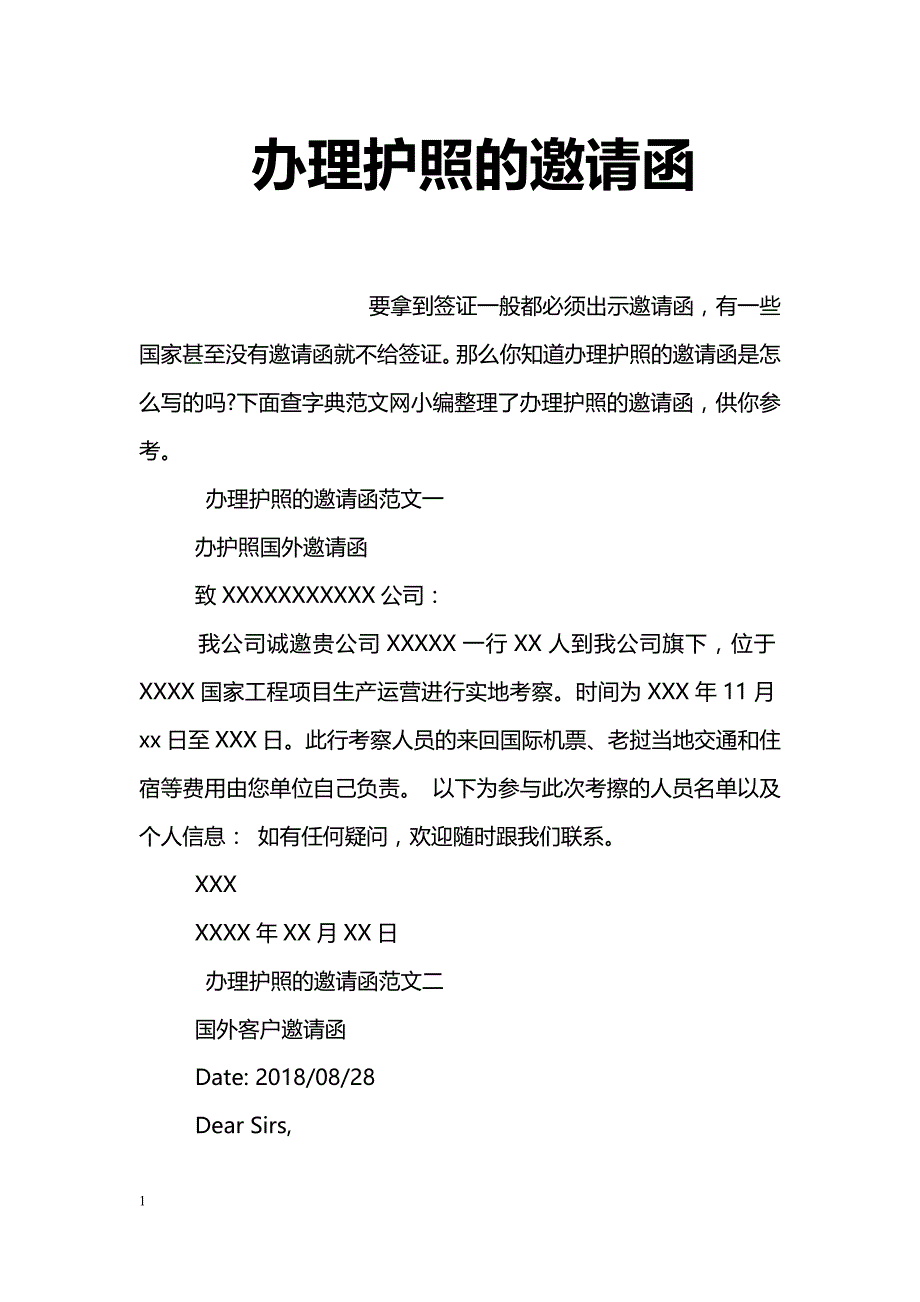 办理护照的邀请函

要拿到签证一般都必须出示邀请函，有一些国家甚至没有邀请函就不给签证。那么你知道办理护照的邀请函是怎么写的吗?下面查字典范文网小编整理了办理护照的邀请函，供你参考。

办理护照的邀请函范文一

办护照国外邀请函

致 XXXXXXXXXXX 公司：

我公司诚邀贵公司 XXXXX 一行 XX 人到我公司旗下，位于 XXXX 国家工程项目生产运营进行实地考察。时间为 XXX 年 11 月 xx 日至 XXX 日。此行考察人员的来回国际机票、老挝当地交通和住宿等费用由您单位自己负责。 以下为参与此次考擦的人员名单以及个人信息： 如有任何疑问，欢迎随时跟我们联系。

XXX

XXXX 年 XX 月 XX 日

办理护照的邀请函范文二

国外客户邀请函

Date: 2018/08/28

Dear Sirs,

1